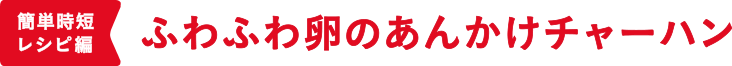 簡単時短
レシピ編

ふわふわ卵のあんかけチャーハン